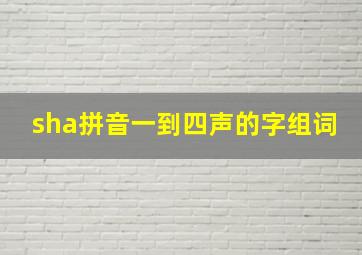 sha拼音一到四声的字组词